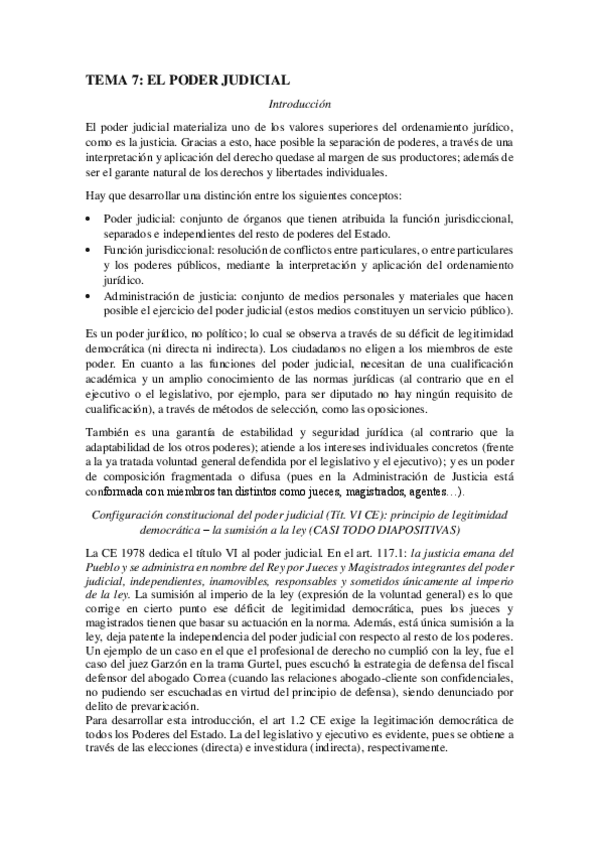 TEMA 7: EL PODER JUDICIAL

Introducción

El poder judicial materializa uno de los valores superiores del ordenamiento jurídico, como es la justicia. Gracias a esto, hace posible la separación de poderes, a través de una interpretación y aplicación del derecho quedase al margen de sus productores; además de ser el garante natural de los derechos y libertades individuales.

Hay que desarrollar una distinción entre los siguientes conceptos:

• Poder judicial: conjunto de órganos que tienen atribuida la función jurisdiccional, separados e independientes del resto de poderes del Estado.
• Función jurisdiccional: resolución de conflictos entre particulares, o entre particulares y los poderes públicos, mediante la interpretación y aplicación del ordenamiento jurídico.
• Administración de justicia: conjunto de medios personales y materiales que hacen posible el ejercicio del poder judicial (estos medios constituyen un servicio público).

Es un poder jurídico, no político; lo cual se observa a través de su déficit de legitimidad democrática (ni directa ni indirecta). Los ciudadanos no eligen a los miembros de este poder. En cuanto a las funciones del poder judicial, necesitan de una cualificación académica y un amplio conocimiento de las normas jurídicas (al contrario que en el ejecutivo o el legislativo, por ejemplo, para ser diputado no hay ningún requisito de cualificación), a través de métodos de selección, como las oposiciones.

También es una garantía de estabilidad y seguridad jurídica (al contrario que la adaptabilidad de los otros poderes); atiende a los intereses individuales concretos (frente a la ya tratada voluntad general defendida por el legislativo y el ejecutivo); y es un poder de composición fragmentada o difusa (pues en la Administración de Justicia está conformada con miembros tan distintos como jueces, magistrados, agentes…).

Configuración constitucional del poder judicial (Tít. VI CE): principio de legitimidad democrática – la sumisión a la ley (CASI TODO DIAPOSITIVAS)

La CE 1978 dedica el título VI al poder judicial. En el art. 117.1: la justicia emana del Pueblo y se administra en nombre del Rey por Jueces y Magistrados integrantes del poder judicial, independientes, inamovibles, responsables y sometidos únicamente al imperio de la ley. La sumisión al imperio de la ley (expresión de la voluntad general) es lo que corrige en cierto punto ese déficit de legitimidad democrática, pues los jueces y magistrados tienen que basar su actuación en la norma. Además, está única sumisión a la ley, deja patente la independencia del poder judicial con respecto al resto de los poderes. Un ejemplo de un caso en el que el profesional de derecho no cumplió con la ley, fue el caso del juez Garzón en la trama Gurtel, pues escuchó la estrategia de defensa del fiscal defensor del abogado Correa (cuando las relaciones abogado-cliente son confidenciales, no pudiendo ser escuchadas en virtud del principio de defensa), siendo denunciado por delito de prevaricación.
Para desarrollar esta introducción, el art 1.2 CE exige la legitimación democrática de todos los Poderes del Estado. La del legislativo y ejecutivo es evidente, pues se obtiene a través de las elecciones (directa) e investidura (indirecta), respectivamente.